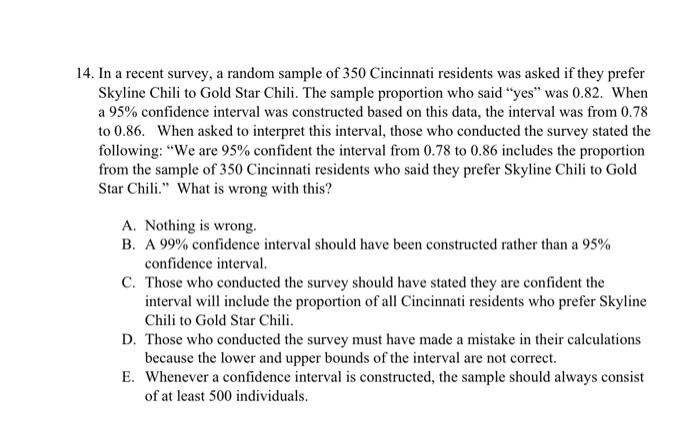 14. In a recent survey, a random sample of 350 Cincinnati residents was asked if they prefer Skyline Chili to Gold Star Chili. The sample proportion who said "yes" was 0.82. When a 95% confidence interval was constructed based on this data, the interval was from 0.78 to 0.86. When asked to interpret this interval, those who conducted the survey stated the following: "We are 95% confident the interval from 0.78 to 0.86 includes the proportion from the sample of 350 Cincinnati residents who said they prefer Skyline Chili to Gold Star Chili." What is wrong with this?

A. Nothing is wrong.
B. A 99% confidence interval should have been constructed rather than a 95% confidence interval.
C. Those who conducted the survey should have stated they are confident the interval will include the proportion of all Cincinnati residents who prefer Skyline Chili to Gold Star Chili.
D. Those who conducted the survey must have made a mistake in their calculations because the lower and upper bounds of the interval are not correct.
E. Whenever a confidence interval is constructed, the sample should always consist of at least 500 individuals.